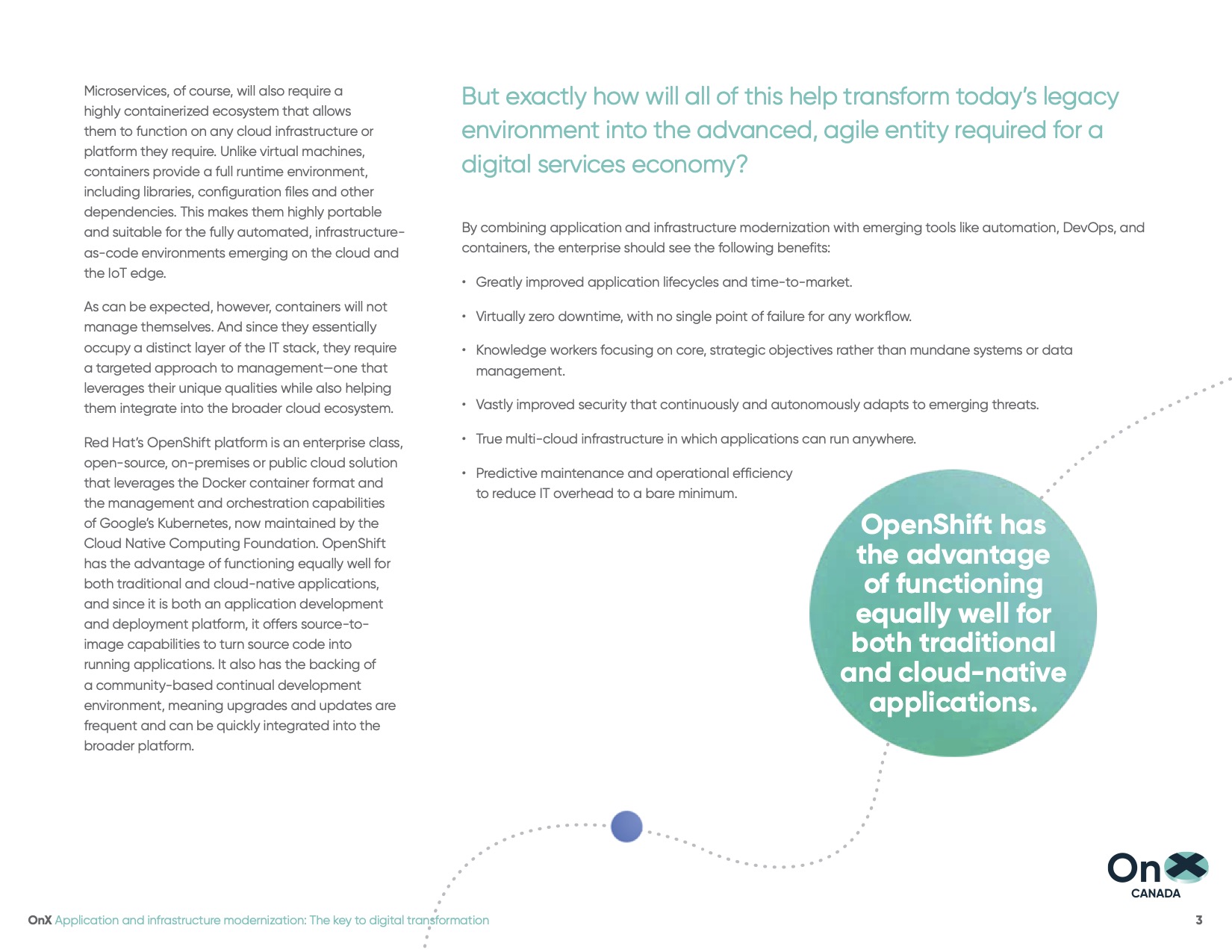 Microservices, of course, will also require a highly containerized ecosystem that allows them to function on any cloud infrastructure or platform they require. Unlike virtual machines, containers provide a full runtime environment, including libraries, configuration files and other dependencies. This makes them highly portable and suitable for the fully automated, infrastructure-as-code environments emerging on the cloud and the IoT edge.

As can be expected, however, containers will not manage themselves. And since they essentially occupy a distinct layer of the IT stack, they require a targeted approach to management—one that leverages their unique qualities while also helping them integrate into the broader cloud ecosystem.

Red Hat's OpenShift platform is an enterprise class, open-source, on-premises or public cloud solution that leverages the Docker container format and the management and orchestration capabilities of Google's Kubernetes, now maintained by the Cloud Native Computing Foundation. OpenShift has the advantage of functioning equally well for both traditional and cloud-native applications, and since it is both an application development and deployment platform, it offers source-to-image capabilities to turn source code into running applications. It also has the backing of a community-based continual development environment, meaning upgrades and updates are frequent and can be quickly integrated into the broader platform.

But exactly how will all of this help transform today's legacy environment into the advanced, agile entity required for a digital services economy?

By combining application and infrastructure modernization with emerging tools like automation, DevOps, and containers, the enterprise should see the following benefits:

• Greatly improved application lifecycles and time-to-market.

• Virtually zero downtime, with no single point of failure for any workflow.

• Knowledge workers focusing on core, strategic objectives rather than mundane systems or data management.

• Vastly improved security that continuously and autonomously adapts to emerging threats.

• True multi-cloud infrastructure in which applications can run anywhere.

• Predictive maintenance and operational efficiency to reduce IT overhead to a bare minimum.

OpenShift has the advantage of functioning equally well for both traditional and cloud-native applications.

OnX
CANADA

OnX Application and infrastructure modernization: The key to digital transformation

3